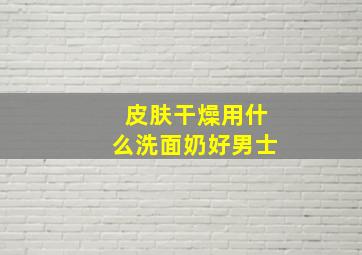 皮肤干燥用什么洗面奶好男士